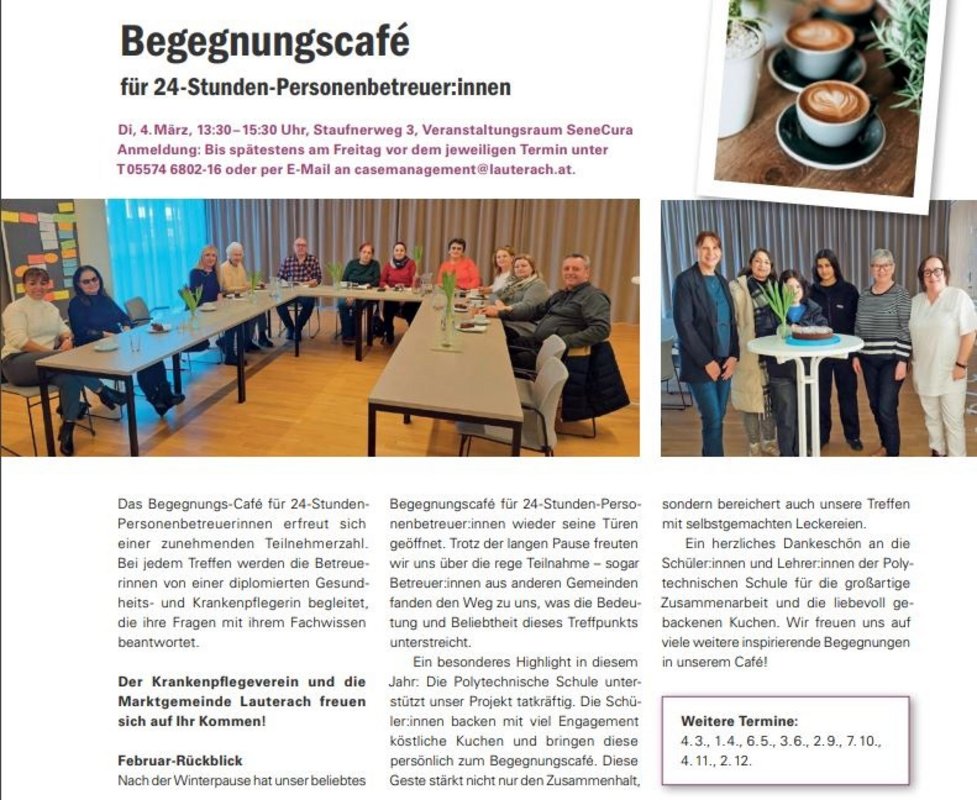 Begegnungscafé

für 24-Stunden-Personenbetreuer:innen

Di, 4. März, 13:30–15:30 Uhr, Staufnerweg 3, Veranstaltungsraum SeneCura
Anmeldung: Bis spätestens am Freitag vor dem jeweiligen Termin unter T 05574 6802-16 oder per E-Mail an casemanagement@lauterach.at.

Das Begegnungs-Café für 24-Stunden-Personenbetreuerinnen erfreut sich einer zunehmenden Teilnehmerzahl. Bei jedem Treffen werden die Betreuerinnen von einer diplomierten Gesundheits- und Krankenpflegerin begleitet, die ihre Fragen mit ihrem Fachwissen beantwortet.

Der Krankenpflegeverein und die Marktgemeinde Lauterach freuen sich auf Ihr Kommen!

Februar-Rückblick
Nach der Winterpause hat unser beliebtes Begegnungscafé für 24-Stunden-Personenbetreuer:innen wieder seine Türen geöffnet. Trotz der langen Pause freuten wir uns über die rege Teilnahme – sogar Betreuer:innen aus anderen Gemeinden fanden den Weg zu uns, was die Bedeutung und Beliebtheit dieses Treffpunkts unterstreicht.

Ein besonderes Highlight in diesem Jahr: Die Polytechnische Schule unterstützt unser Projekt tatkräftig. Die Schüler:innen backen mit viel Engagement köstliche Kuchen und bringen diese persönlich zum Begegnungscafé. Diese Geste stärkt nicht nur den Zusammenhalt, sondern bereichert auch unsere Treffen mit selbstgemachten Leckereien.

Ein herzliches Dankeschön an die Schüler:innen und Lehrer:innen der Polytechnischen Schule für die großartige Zusammenarbeit und die liebevoll gebackenen Kuchen. Wir freuen uns auf viele weitere inspirierende Begegnungen in unserem Café!

Weitere Termine:
4.3., 1.4., 6.5., 3.6., 2.9., 7.10., 4.11., 2.12.